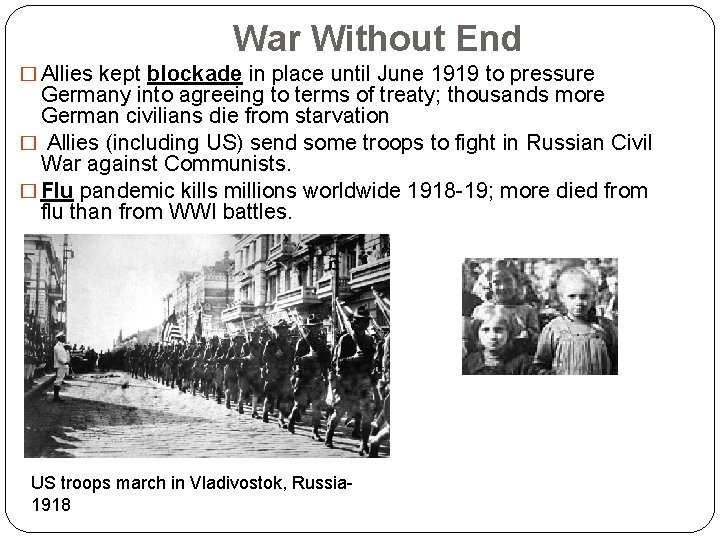 War Without End

□ Allies kept blockade in place until June 1919 to pressure Germany into agreeing to terms of treaty; thousands more German civilians die from starvation

□ Allies (including US) send some troops to fight in Russian Civil War against Communists.

□ Flu pandemic kills millions worldwide 1918-19; more died from flu than from WWI battles.

US troops march in Vladivostok, Russia-1918